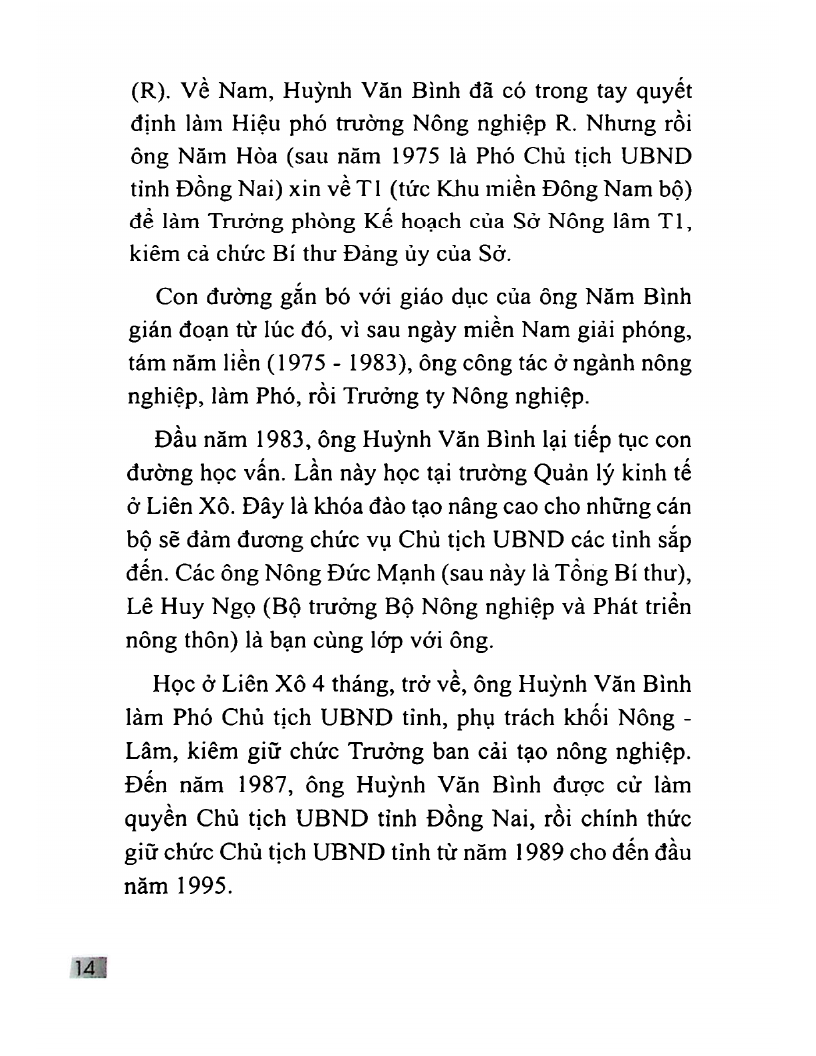 (R). Về Nam, Huỳnh Văn Bình đã có trong tay quyết định làm Hiệu phó trường Nông nghiệp R. Nhưng rồi ông Năm Hòa (sau năm 1975 là Phó Chủ tịch UBND tỉnh Đồng Nai) xin về T1 (tức Khu miền Đông Nam bộ) để làm Trưởng phòng Kế hoạch của Sở Nông lâm T1, kiêm cả chức Bí thư Đảng ủy của Sở.

Con đường gắn bó với giáo dục của ông Năm Bình gián đoạn từ lúc đó, vì sau ngày miền Nam giải phóng, tám năm liền (1975 - 1983), ông công tác ở ngành nông nghiệp, làm Phó, rồi Trưởng ty Nông nghiệp.

Đầu năm 1983, ông Huỳnh Văn Bình lại tiếp tục con đường học vấn. Lần này học tại trường Quản lý kinh tế ở Liên Xô. Đây là khóa đào tạo nâng cao cho những cán bộ sẽ đảm đương chức vụ Chủ tịch UBND các tỉnh sắp đến. Các ông Nông Đức Mạnh (sau này là Tổng Bí thư), Lê Huy Ngọ (Bộ trưởng Bộ Nông nghiệp và Phát triển nông thôn) là bạn cùng lớp với ông.

Học ở Liên Xô 4 tháng, trở về, ông Huỳnh Văn Bình làm Phó Chủ tịch UBND tỉnh, phụ trách khối Nông - Lâm, kiêm giữ chức Trưởng ban cải tạo nông nghiệp. Đến năm 1987, ông Huỳnh Văn Bình được cử làm quyền Chủ tịch UBND tỉnh Đồng Nai, rồi chính thức giữ chức Chủ tịch UBND tỉnh từ năm 1989 cho đến đầu năm 1995.

14